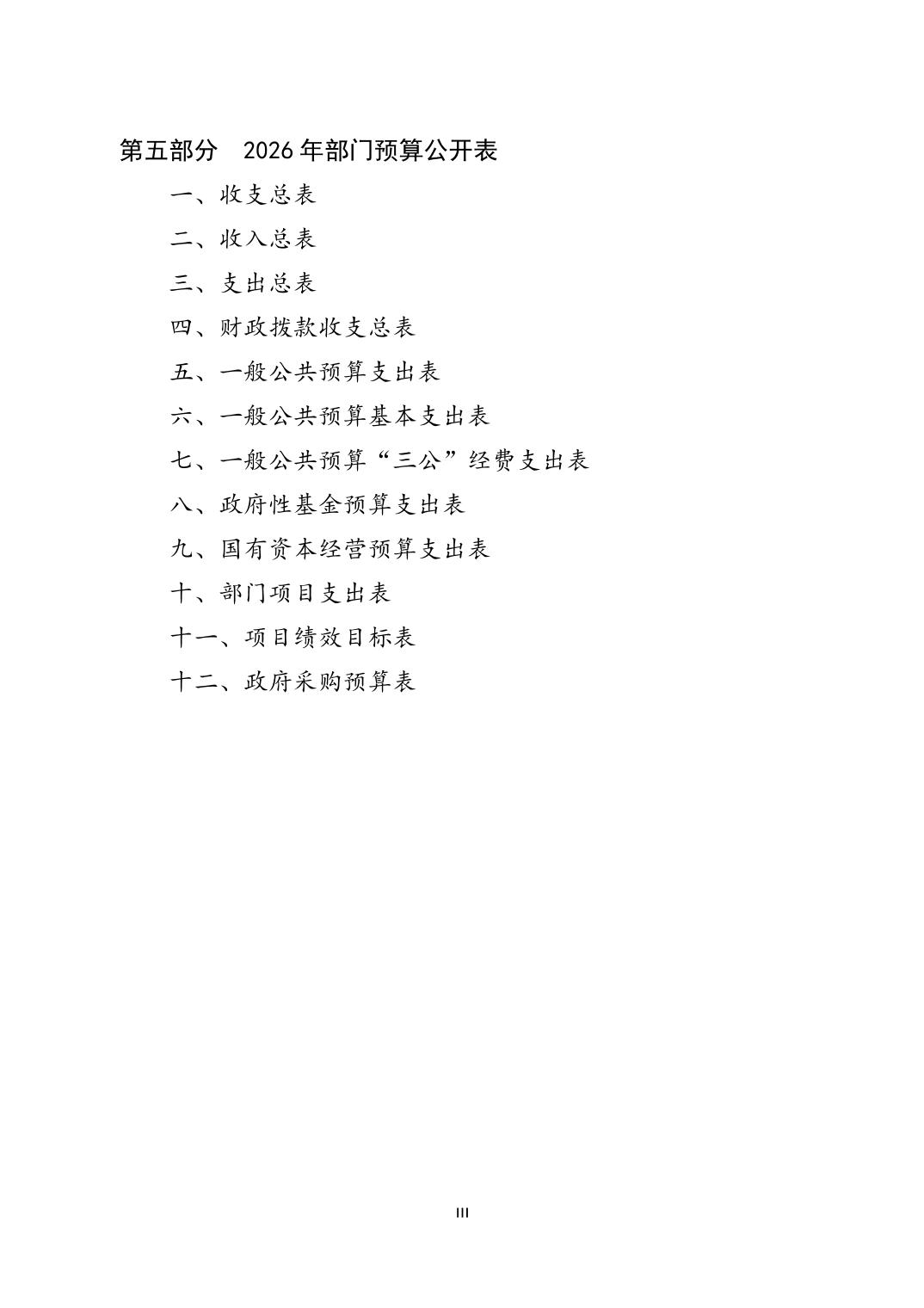 第五部分　2026 年部门预算公开表

一、收支总表

二、收入总表

三、支出总表

四、财政拨款收支总表

五、一般公共预算支出表

六、一般公共预算基本支出表

七、一般公共预算“三公”经费支出表

八、政府性基金预算支出表

九、国有资本经营预算支出表

十、部门项目支出表

十一、项目绩效目标表

十二、政府采购预算表

III